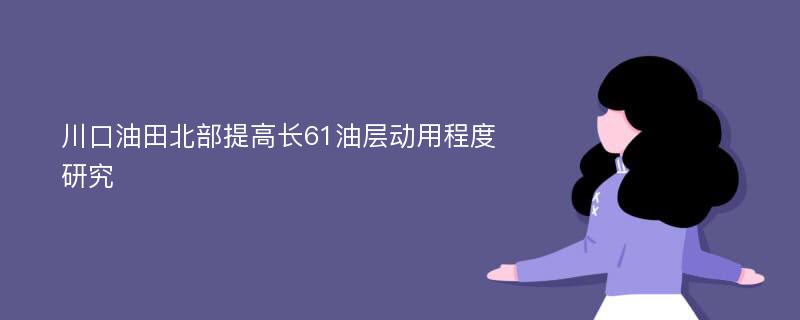 川口油田北部提高长61油层动用程度研究